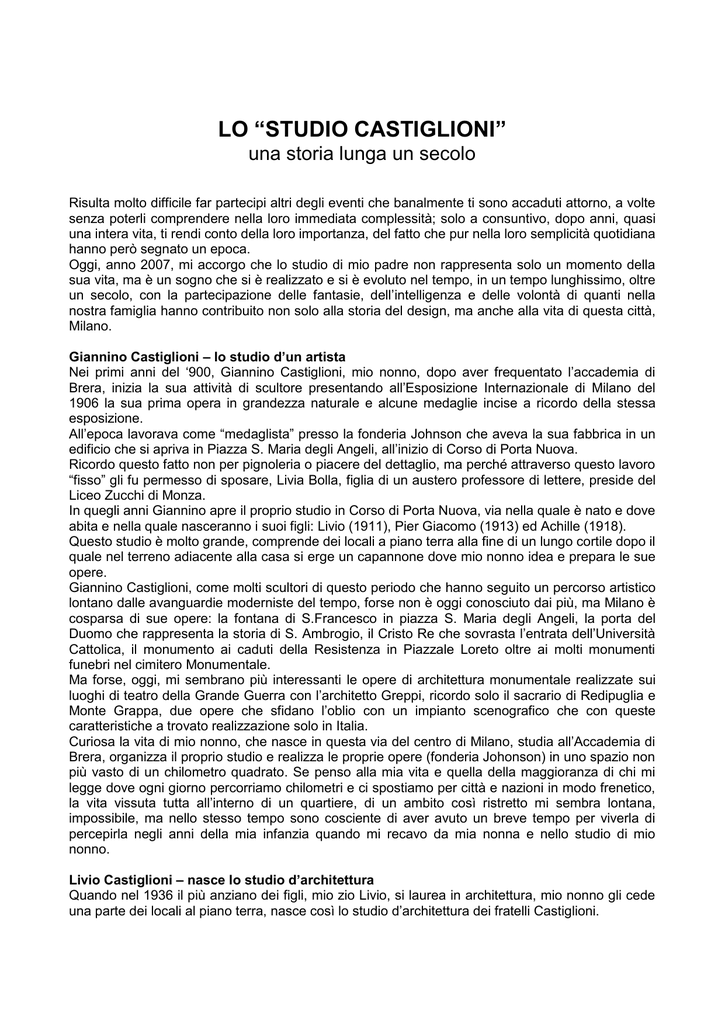 LO “STUDIO CASTIGLIONI”
una storia lunga un secolo

Risulta molto difficile far partecipi altri degli eventi che banalmente ti sono accaduti attorno, a volte senza poterli comprendere nella loro immediata complessità; solo a consuntivo, dopo anni, quasi una intera vita, ti rendi conto della loro importanza, del fatto che pur nella loro semplicità quotidiana hanno però segnato un epoca.
Oggi, anno 2007, mi accorgo che lo studio di mio padre non rappresenta solo un momento della sua vita, ma è un sogno che si è realizzato e si è evoluto nel tempo, in un tempo lunghissimo, oltre un secolo, con la partecipazione delle fantasie, dell’intelligenza e delle volontà di quanti nella nostra famiglia hanno contribuito non solo alla storia del design, ma anche alla vita di questa città, Milano.

Giannino Castiglioni – lo studio d’un artista
Nei primi anni del ‘900, Giannino Castiglioni, mio nonno, dopo aver frequentato l’accademia di Brera, inizia la sua attività di scultore presentando all’Esposizione Internazionale di Milano del 1906 la sua prima opera in grandezza naturale e alcune medaglie incise a ricordo della stessa esposizione.
All’epoca lavorava come “medaglista” presso la fonderia Johnson che aveva la sua fabbrica in un edificio che si apriva in Piazza S. Maria degli Angeli, all’inizio di Corso di Porta Nuova.
Ricordo questo fatto non per pignoleria o piacere del dettaglio, ma perché attraverso questo lavoro “fisso” gli fu permesso di sposare, Livia Bolla, figlia di un austero professore di lettere, preside del Liceo Zucchi di Monza.
In quegli anni Giannino apre il proprio studio in Corso di Porta Nuova, via nella quale è nato e dove abita e nella quale nasceranno i suoi figli: Livio (1911), Pier Giacomo (1913) ed Achille (1918).
Questo studio è molto grande, comprende dei locali a piano terra alla fine di un lungo cortile dopo il quale nel terreno adiacente alla casa si erge un capannone dove mio nonno idea e prepara le sue opere.
Giannino Castiglioni, come molti scultori di questo periodo che hanno seguito un percorso artistico lontano dalle avanguardie moderniste del tempo, forse non è oggi conosciuto dai più, ma Milano è cosparsa di sue opere: la fontana di S.Francesco in piazza S. Maria degli Angeli, la porta del Duomo che rappresenta la storia di S. Ambrogio, il Cristo Re che sovrasta l’entrata dell’Università Cattolica, il monumento ai caduti della Resistenza in Piazzale Loreto oltre ai molti monumenti funebri nel cimitero Monumentale.
Ma forse, oggi, mi sembrano più interessanti le opere di architettura monumentale realizzate sui luoghi di teatro della Grande Guerra con l’architetto Greppi, ricordo solo il sacrario di Redipuglia e Monte Grappa, due opere che sfidano l’oblio con un impianto scenografico che con queste caratteristiche a trovato realizzazione solo in Italia.
Curiosa la vita di mio nonno, che nasce in questa via del centro di Milano, studia all’Accademia di Brera, organizza il proprio studio e realizza le proprie opere (fonderia Johonson) in uno spazio non più vasto di un chilometro quadrato. Se penso alla mia vita e quella della maggioranza di chi mi legge dove ogni giorno percorriamo chilometri e ci spostiamo per città e nazioni in modo frenetico, la vita vissuta tutta all’interno di un quartiere, di un ambito così ristretto mi sembra lontana, impossibile, ma nello stesso tempo sono cosciente di aver avuto un breve tempo per viverla di percepirla negli anni della mia infanzia quando mi recavo da mia nonna e nello studio di mio nonno.

Livio Castiglioni – nasce lo studio d’architettura
Quando nel 1936 il più anziano dei figli, mio zio Livio, si laurea in architettura, mio nonno gli cede una parte dei locali al piano terra, nasce così lo studio d’architettura dei fratelli Castiglioni.